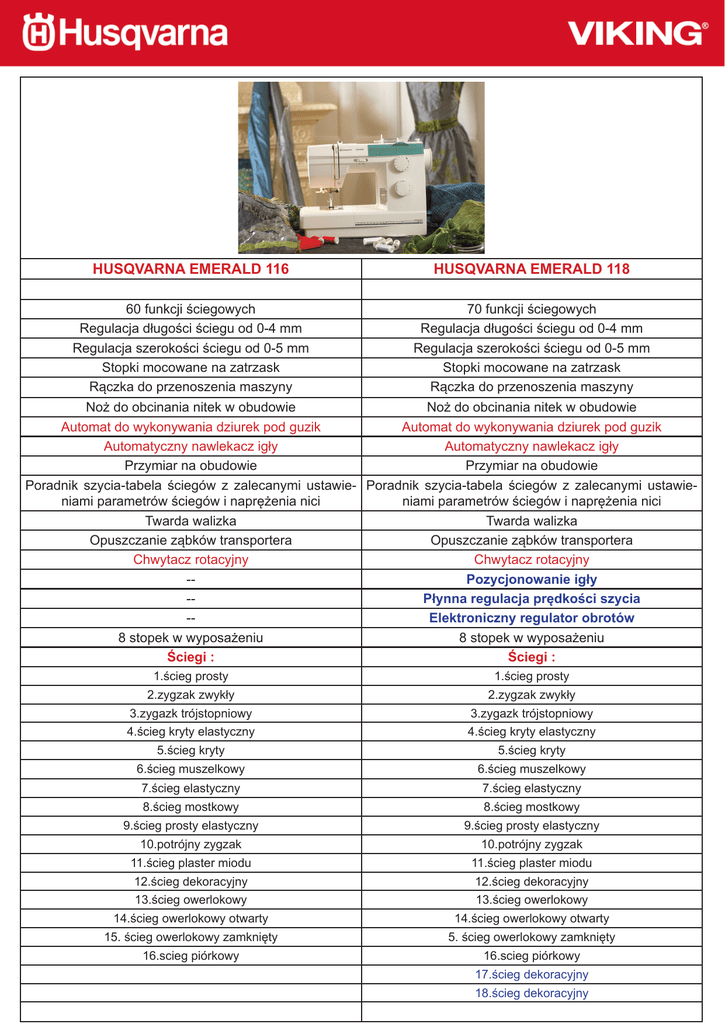 Husqvarna

VIKING®

| HUSQVARNA EMERALD 116 | HUSQVARNA EMERALD 118 |
|---|---|
| | |
| 60 funkcji ściegowych | 70 funkcji ściegowych |
| Regulacja długości ściegu od 0-4 mm | Regulacja długości ściegu od 0-4 mm |
| Regulacja szerokości ściegu od 0-5 mm | Regulacja szerokości ściegu od 0-5 mm |
| Stopki mocowane na zatrzask | Stopki mocowane na zatrzask |
| Rączka do przenoszenia maszyny | Rączka do przenoszenia maszyny |
| Noż do obcinania nitek w obudowie | Noż do obcinania nitek w obudowie |
| Automat do wykonywania dziurek pod guzik | Automat do wykonywania dziurek pod guzik |
| Automatyczny nawlekacz igły | Automatyczny nawlekacz igły |
| Przymiar na obudowie | Przymiar na obudowie |
| Poradnik szycia-tabela ściegów z zalecanymi ustawieniami parametrów ściegów i naprężenia nici | Poradnik szycia-tabela ściegów z zalecanymi ustawieniami parametrów ściegów i naprężenia nici |
| Twarda walizka | Twarda walizka |
| Opuszczanie ząbków transportera | Opuszczanie ząbków transportera |
| Chwytacz rotacyjny | Chwytacz rotacyjny |
| -- | Pozycjonowanie igły |
| -- | Płynna regulacja prędkości szycia |
| -- | Elektroniczny regulator obrotów |
| 8 stopek w wyposażeniu | 8 stopek w wyposażeniu |
| Ściegi : | Ściegi : |
| 1.ścieg prosty | 1.ścieg prosty |
| 2.zygzak zwykły | 2.zygzak zwykły |
| 3.zygazk trójstopniowy | 3.zygazk trójstopniowy |
| 4.ścieg kryty elastyczny | 4.ścieg kryty elastyczny |
| 5.ścieg kryty | 5.ścieg kryty |
| 6.ścieg muszelkowy | 6.ścieg muszelkowy |
| 7.ścieg elastyczny | 7.ścieg elastyczny |
| 8.ścieg mostkowy | 8.ścieg mostkowy |
| 9.ścieg prosty elastyczny | 9.ścieg prosty elastyczny |
| 10.potrójny zygzak | 10.potrójny zygzak |
| 11.ścieg plaster miodu | 11.ścieg plaster miodu |
| 12.ścieg dekoracyjny | 12.ścieg dekoracyjny |
| 13.ścieg owerlokowy | 13.ścieg owerlokowy |
| 14.ścieg owerlokowy otwarty | 14.ścieg owerlokowy otwarty |
| 15. ścieg owerlokowy zamknięty | 5. ścieg owerlokowy zamknięty |
| 16.scieg piórkowy | 16.scieg piórkowy |
| | 17.ścieg dekoracyjny |
| | 18.ścieg dekoracyjny |
| | |